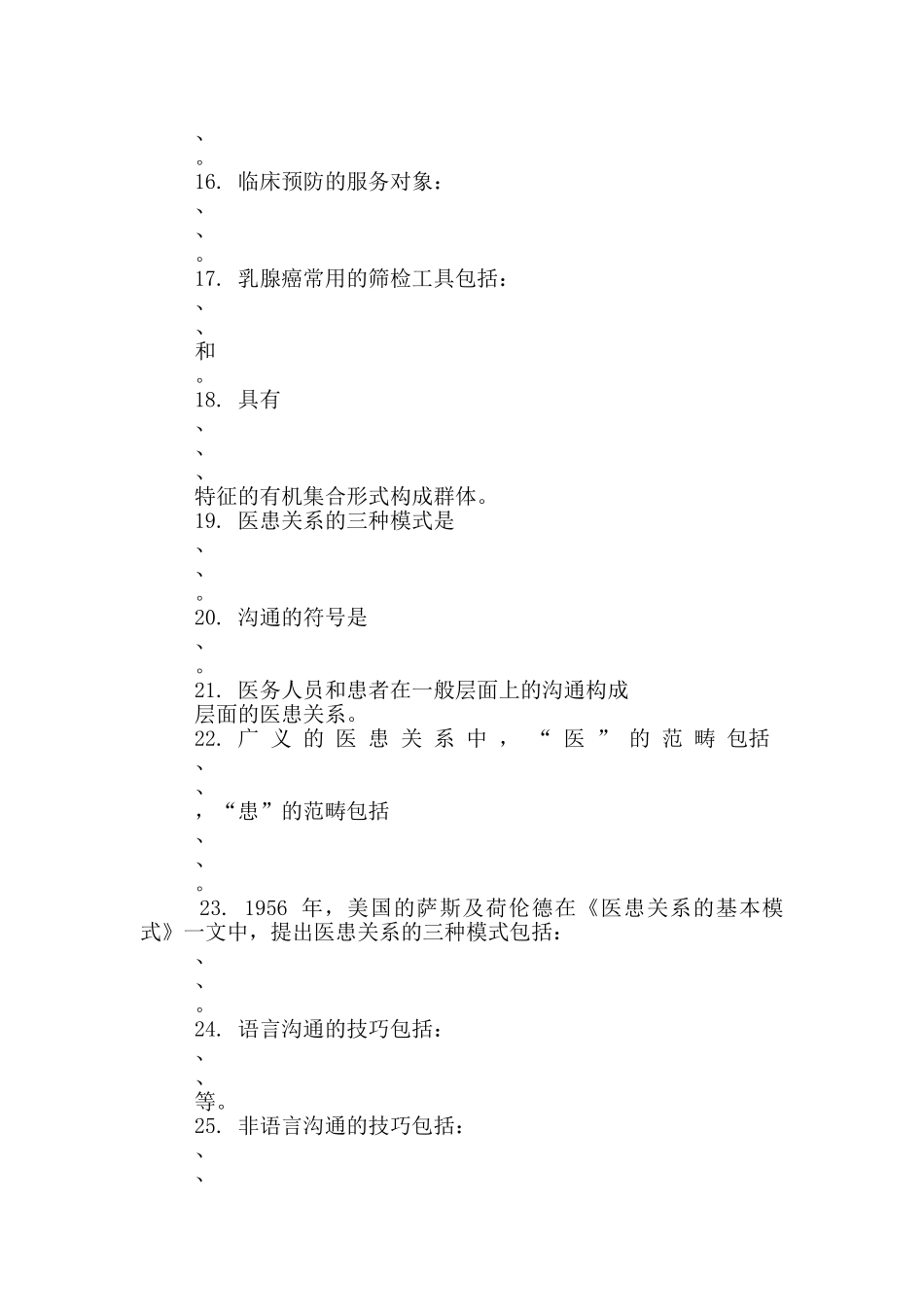 、
。
16. 临床预防的服务对象：
、
、
。
17. 乳腺癌常用的筛检工具包括：
、
、
和
。
18. 具有
、
、
、
特征的有机集合形式构成群体。
19. 医患关系的三种模式是
、
、
。
20. 沟通的符号是
、
。
21. 医务人员和患者在一般层面上的沟通构成
层面的医患关系。
22. 广义的医患关系中，“医”的范畴包括
、
、
，“患”的范畴包括
、
、
。
23. 1956 年，美国的萨斯及荷伦德在《医患关系的基本模式》一文中，提出医患关系的三种模式包括：
、
、
。
24. 语言沟通的技巧包括：
、
、
等。
25. 非语言沟通的技巧包括：
、
、